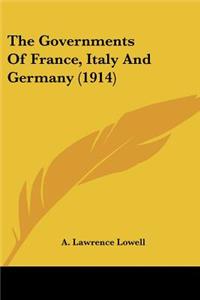 The Governments Of France, Italy And Germany (1914)

A. Lawrence Lowell